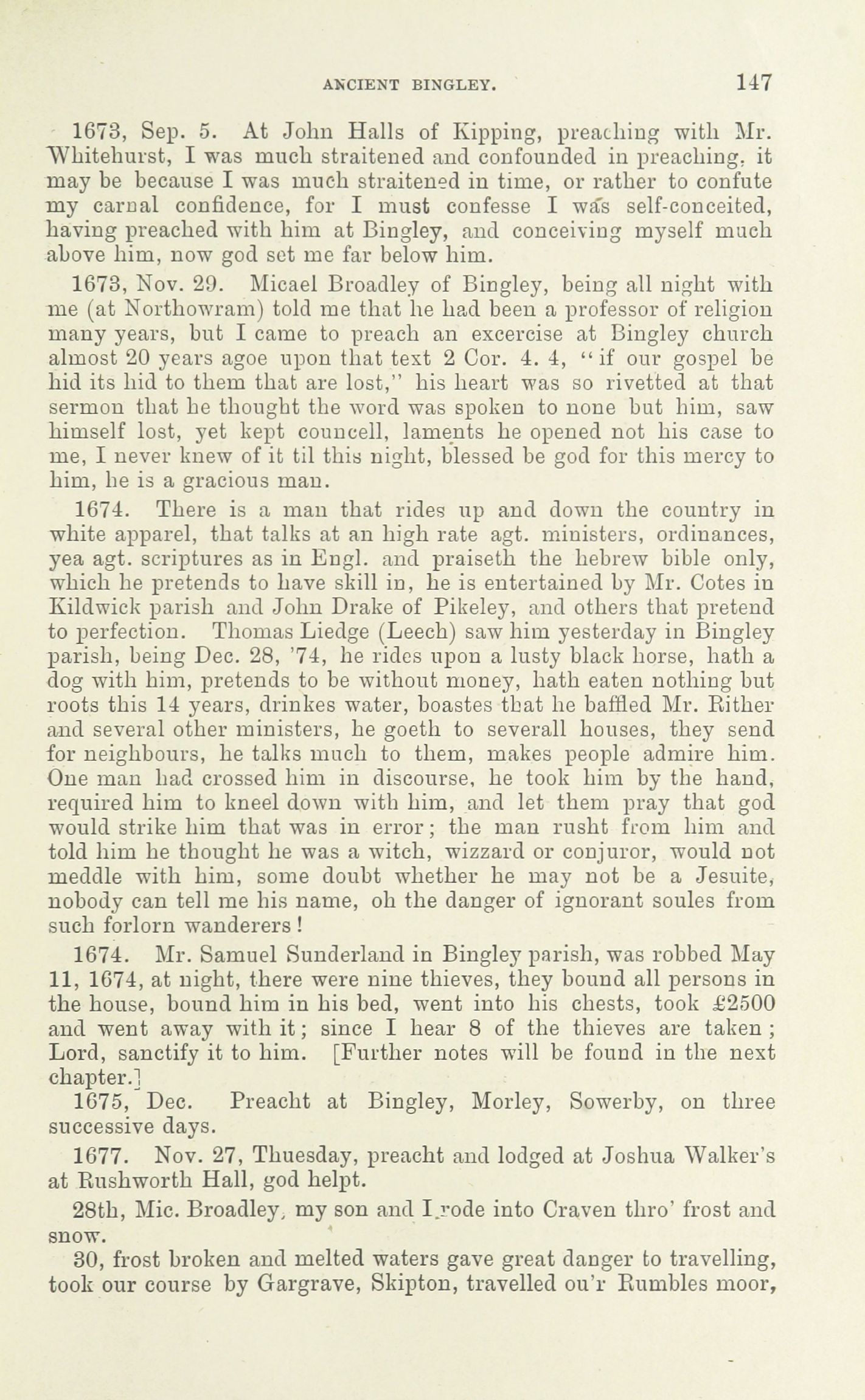 ANCIENT BINGLEY. 147

1673, Sep. 5. At John Halls of Kipping, preaching with Mr. Whitehurst, I was much straitened and confounded in preaching, it may be because I was much straitened in time, or rather to confute my carnal confidence, for I must confesse I was self-conceited, having preached with him at Bingley, and conceiving myself much above him, now god set me far below him.

1673, Nov. 29. Micael Broadley of Bingley, being all night with me (at Northowram) told me that he had been a professor of religion many years, but I came to preach an excercise at Bingley church almost 20 years agoe upon that text 2 Cor. 4. 4, "if our gospel be hid its hid to them that are lost," his heart was so rivetted at that sermon that he thought the word was spoken to none but him, saw himself lost, yet kept councell, laments he opened not his case to me, I never knew of it til this night, blessed be god for this mercy to him, he is a gracious man.

1674. There is a man that rides up and down the country in white apparel, that talks at an high rate agt. ministers, ordinances, yea agt. scriptures as in Engl. and praiseth the hebrew bible only, which he pretends to have skill in, he is entertained by Mr. Cotes in Kildwick parish and John Drake of Pikeley, and others that pretend to perfection. Thomas Liedge (Leech) saw him yesterday in Bingley parish, being Dec. 28, '74, he rides upon a lusty black horse, hath a dog with him, pretends to be without money, hath eaten nothing but roots this 14 years, drinkes water, boastes that he baffled Mr. Rither and several other ministers, he goeth to severall houses, they send for neighbours, he talks much to them, makes people admire him. One man had crossed him in discourse, he took him by the hand, required him to kneel down with him, and let them pray that god would strike him that was in error; the man rusht from him and told him he thought he was a witch, wizzard or conjuror, would not meddle with him, some doubt whether he may not be a Jesuite, nobody can tell me his name, oh the danger of ignorant soules from such forlorn wanderers!

1674. Mr. Samuel Sunderland in Bingley parish, was robbed May 11, 1674, at night, there were nine thieves, they bound all persons in the house, bound him in his bed, went into his chests, took £2500 and went away with it; since I hear 8 of the thieves are taken; Lord, sanctify it to him. [Further notes will be found in the next chapter.]

1675, Dec. Preacht at Bingley, Morley, Sowerby, on three successive days.

1677. Nov. 27, Thuesday, preacht and lodged at Joshua Walker's at Rushworth Hall, god helpt.

28th, Mic. Broadley, my son and I rode into Craven thro' frost and snow.

30, frost broken and melted waters gave great danger to travelling, took our course by Gargrave, Skipton, travelled ou'r Rumbles moor,